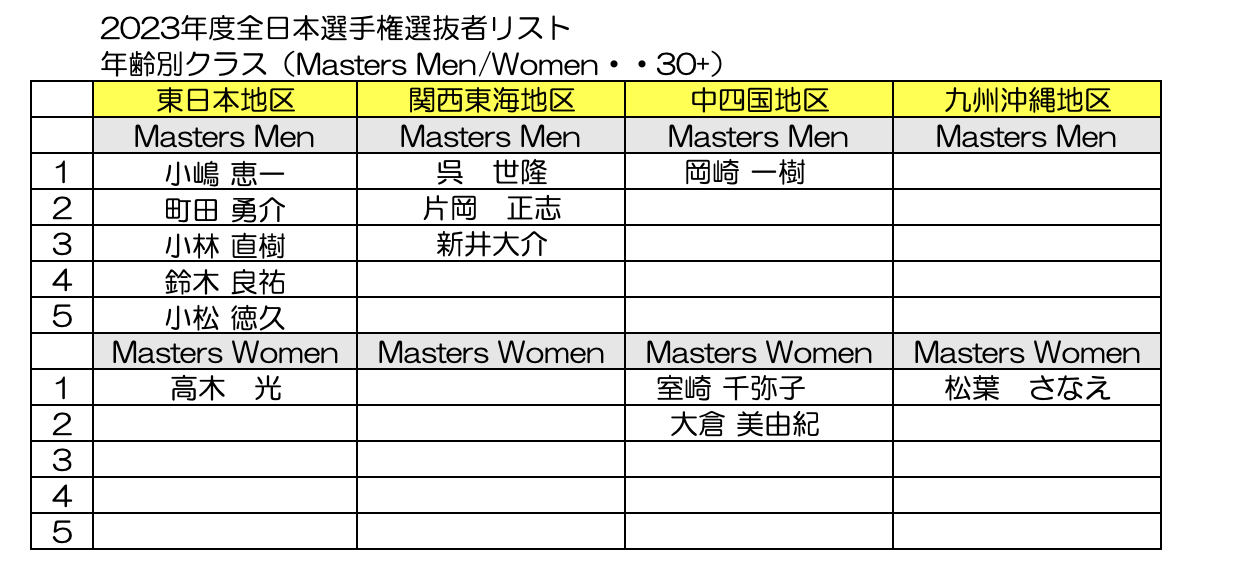 2023年度全日本選手権選抜者リスト
年齢別クラス（Masters Men/Women・・30+）

|  | 東日本地区 | 関西東海地区 | 中四国地区 | 九州沖縄地区 |
|---|---|---|---|---|
|  | Masters Men | Masters Men | Masters Men | Masters Men |
| 1 | 小嶋 恵一 | 呉　世隆 | 岡崎 一樹 |  |
| 2 | 町田 勇介 | 片岡　正志 |  |  |
| 3 | 小林 直樹 | 新井大介 |  |  |
| 4 | 鈴木 良祐 |  |  |  |
| 5 | 小松 徳久 |  |  |  |
|  | Masters Women | Masters Women | Masters Women | Masters Women |
| 1 | 高木　光 |  | 室崎 千弥子 | 松葉　さなえ |
| 2 |  |  | 大倉 美由紀 |  |
| 3 |  |  |  |  |
| 4 |  |  |  |  |
| 5 |  |  |  |  |